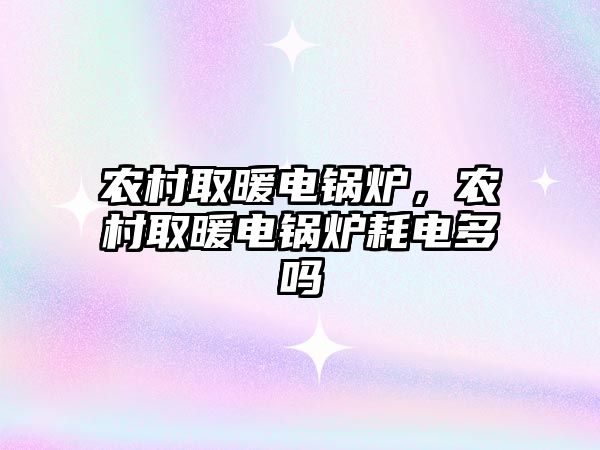 农村取暖电锅炉，农村取暖电锅炉耗电多吗